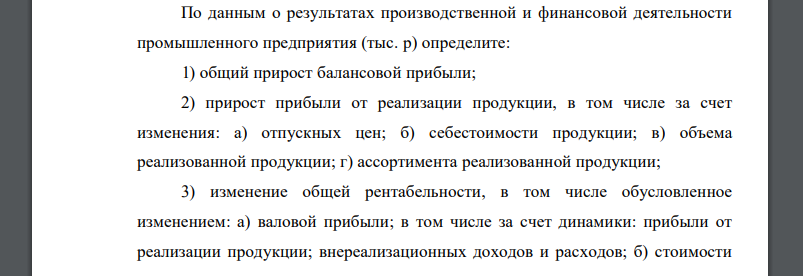 По данным о результатах производственной и финансовой деятельности промышленного предприятия (тыс. р) определите:

1) общий прирост балансовой прибыли;

2) прирост прибыли от реализации продукции, в том числе за счет изменения: а) отпускных цен; б) себестоимости продукции; в) объема реализованной продукции; г) ассортимента реализованной продукции;

3) изменение общей рентабельности, в том числе обусловленное изменением: а) валовой прибыли; в том числе за счет динамики: прибыли от реализации продукции; внереализационных доходов и расходов; б) стоимости